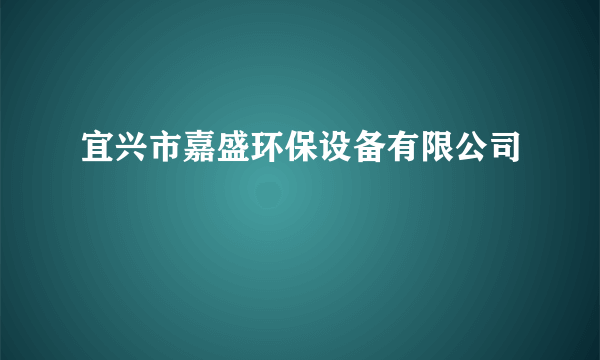 宜兴市嘉盛环保设备有限公司